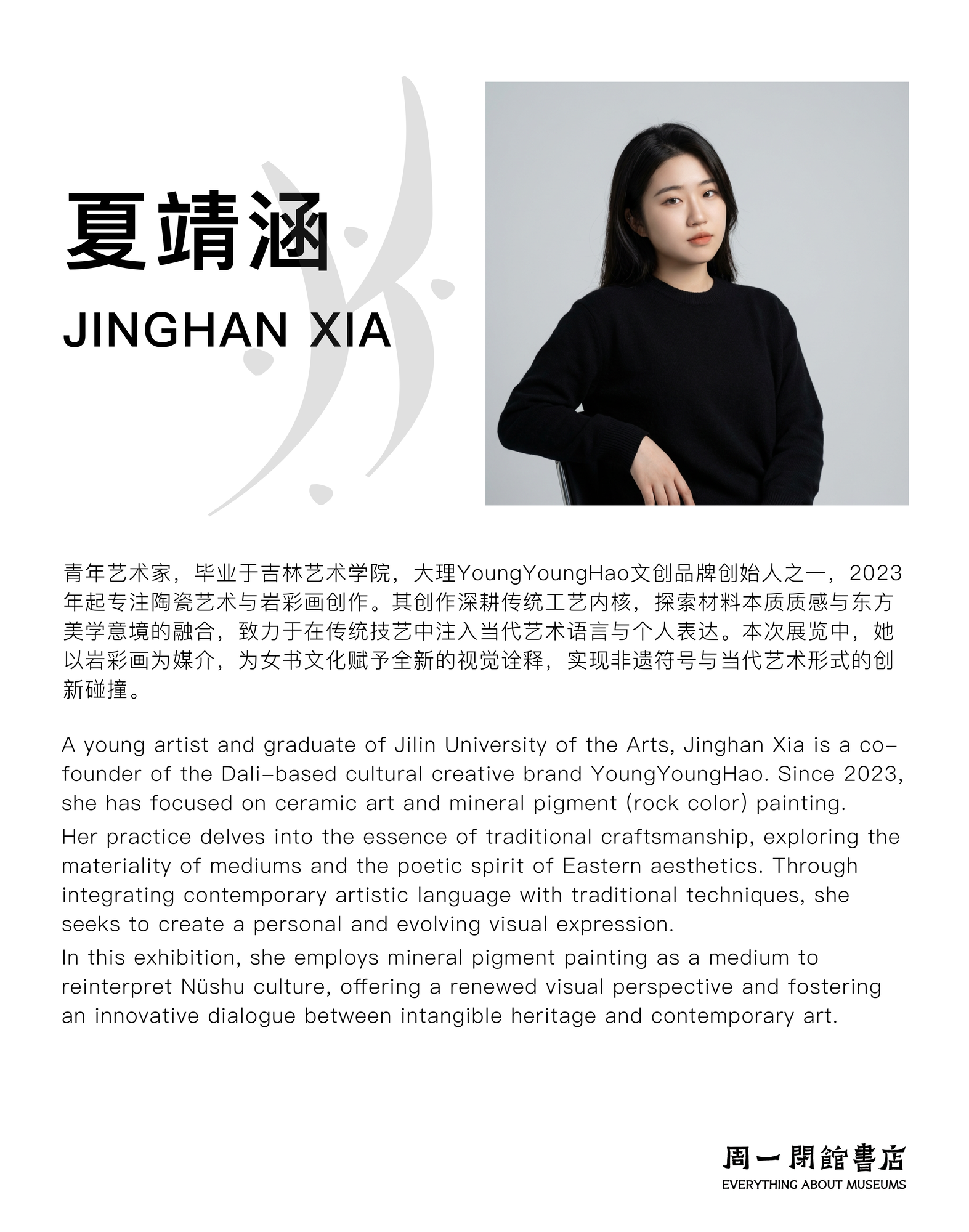 夏靖涵

JINGHAN XIA

青年艺术家，毕业于吉林艺术学院，大理YoungYoungHao文创品牌创始人之一，2023年起专注陶瓷艺术与岩彩画创作。其创作深耕传统工艺内核，探索材料本质质感与东方美学意境的融合，致力于在传统技艺中注入当代艺术语言与个人表达。本次展览中，她以岩彩画为媒介，为女书文化赋予全新的视觉诠释，实现非遗符号与当代艺术形式的创新碰撞。

A young artist and graduate of Jilin University of the Arts, Jinghan Xia is a co-founder of the Dali-based cultural creative brand YoungYoungHao. Since 2023, she has focused on ceramic art and mineral pigment (rock color) painting.

Her practice delves into the essence of traditional craftsmanship, exploring the materiality of mediums and the poetic spirit of Eastern aesthetics. Through integrating contemporary artistic language with traditional techniques, she seeks to create a personal and evolving visual expression.

In this exhibition, she employs mineral pigment painting as a medium to reinterpret Nüshu culture, offering a renewed visual perspective and fostering an innovative dialogue between intangible heritage and contemporary art.

周一閉館書店
EVERYTHING ABOUT MUSEUMS